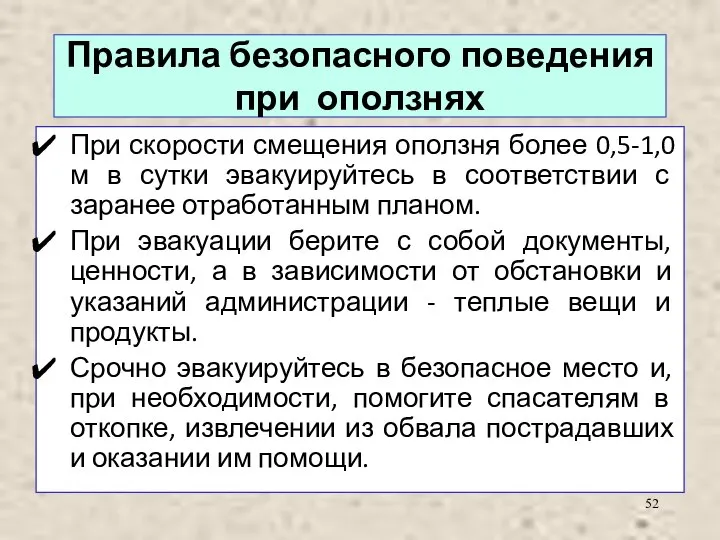 Правила безопасного поведения при оползнях

✔ При скорости смещения оползня более 0,5-1,0 м в сутки эвакуируйтесь в соответствии с заранее отработанным планом.

✔ При эвакуации берите с собой документы, ценности, а в зависимости от обстановки и указаний администрации - теплые вещи и продукты.

✔ Срочно эвакуируйтесь в безопасное место и, при необходимости, помогите спасателям в откопке, извлечении из обвала пострадавших и оказании им помощи.

52